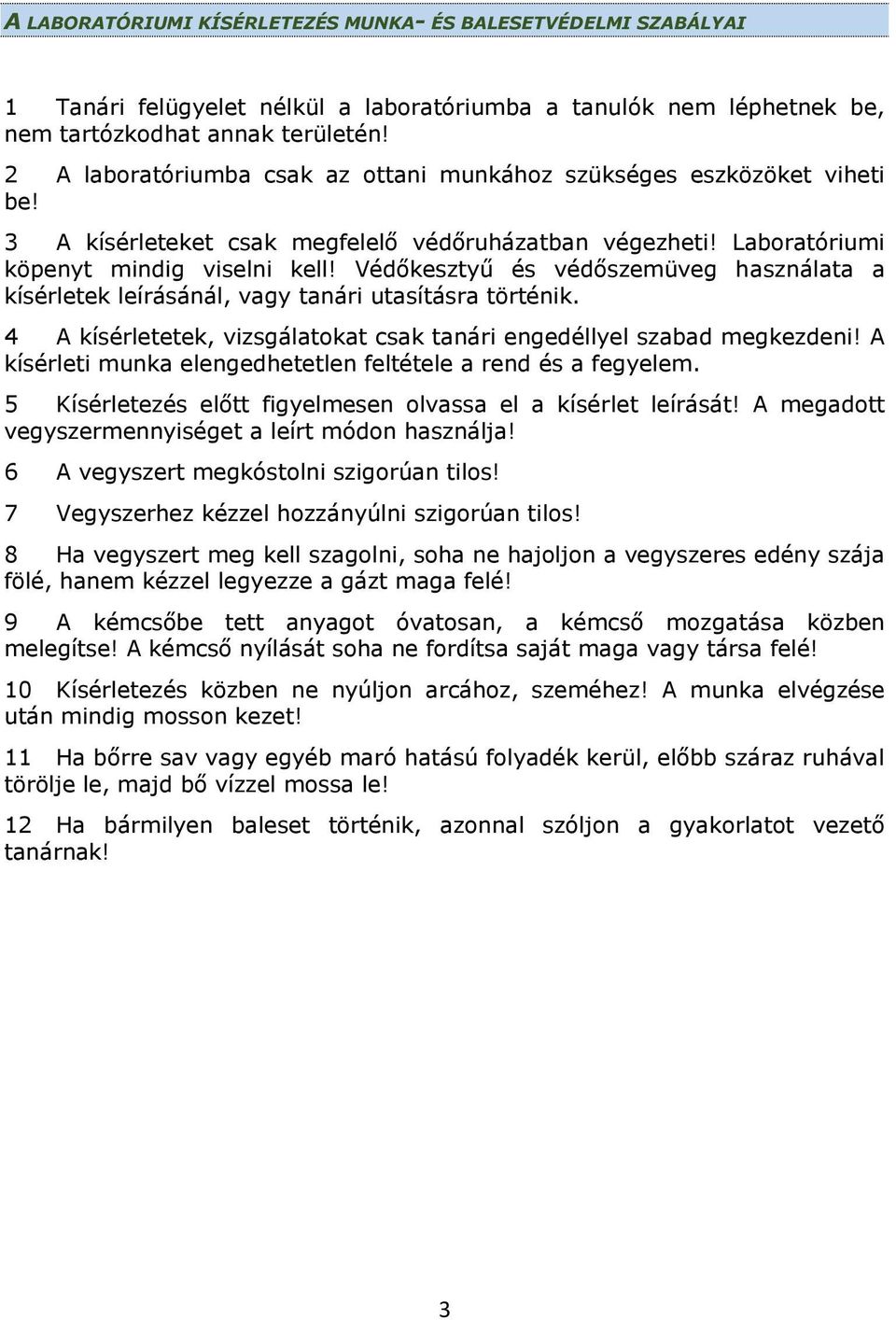 A LABORATÓRIUMI KÍSÉRLETEZÉS MUNKA- ÉS BALESETVÉDELMI SZABÁLYAI

1 Tanári felügyelet nélkül a laboratóriumba a tanulók nem léphetnek be, nem tartózkodhat annak területén!

2 A laboratóriumba csak az ottani munkához szükséges eszközöket viheti be!

3 A kísérleteket csak megfelelő védőruházatban végezheti! Laboratóriumi köpenyt mindig viselni kell! Védőkesztyű és védőszemüveg használata a kísérletek leírásánál, vagy tanári utasításra történik.

4 A kísérletetek, vizsgálatokat csak tanári engedéllyel szabad megkezdeni! A kísérleti munka elengedhetetlen feltétele a rend és a fegyelem.

5 Kísérletezés előtt figyelmesen olvassa el a kísérlet leírását! A megadott vegyszermennyiséget a leírt módon használja!

6 A vegyszert megkóstolni szigorúan tilos!

7 Vegyszerhez kézzel hozzányúlni szigorúan tilos!

8 Ha vegyszert meg kell szagolni, soha ne hajoljon a vegyszeres edény szája fölé, hanem kézzel legyezze a gázt maga felé!

9 A kémcsőbe tett anyagot óvatosan, a kémcső mozgatása közben melegítse! A kémcső nyílását soha ne fordítsa saját maga vagy társa felé!

10 Kísérletezés közben ne nyúljon arcához, szeméhez! A munka elvégzése után mindig mosson kezet!

11 Ha bőrre sav vagy egyéb maró hatású folyadék kerül, előbb száraz ruhával törölje le, majd bő vízzel mossa le!

12 Ha bármilyen baleset történik, azonnal szóljon a gyakorlatot vezető tanárnak!

3